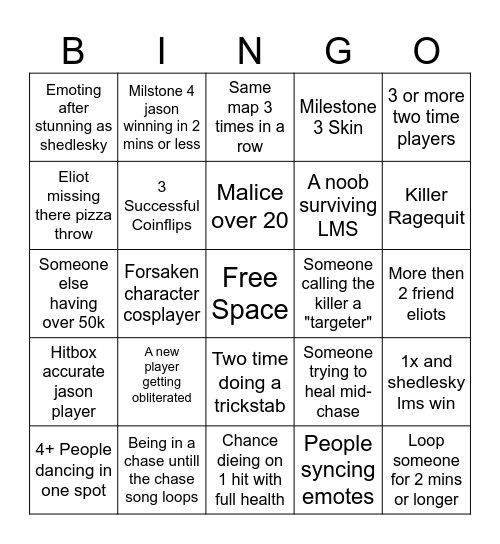 | B | I | N | G | O |
|---|---|---|---|---|
| Emoting after stunning as shedlesky | Milstone 4 jason winning in 2 mins or less | Same map 3 times in a row | Milestone 3 Skin | 3 or more two time players |
| Eliot missing there pizza throw | 3 Successful Coinflips | Malice over 20 | A noob surviving LMS | Killer Ragequit |
| Someone else having over 50k | Forsaken character cosplayer | Free Space | Someone calling the killer a "targeter" | More then 2 friend eliots |
| Hitbox accurate jason player | A new player getting obliterated | Two time doing a trickstab | Someone trying to heal mid-chase | 1x and shedlesky lms win |
| 4+ People dancing in one spot | Being in a chase untill the chase song loops | Chance dieing on 1 hit with full health | People syncing emotes | Loop someone for 2 mins or longer |